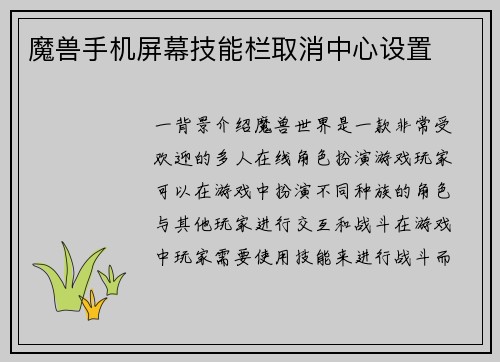 魔兽手机屏幕技能栏取消中心设置

一背景介绍魔兽世界是一款非常受欢迎的多人在线角色扮演游戏玩家可以在游戏中扮演不同种族的角色与其他玩家进行交互和战斗在游戏中玩家需要使用技能来进行战斗而